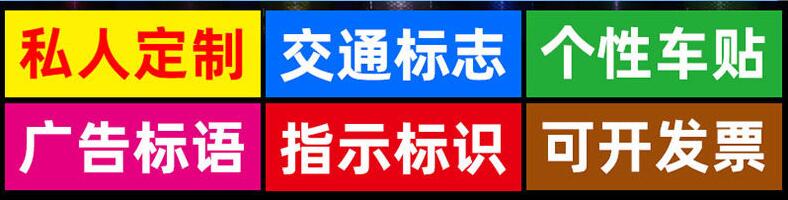 私人定制 交通标志 个性车贴

广告标语 指示标识 可开发票